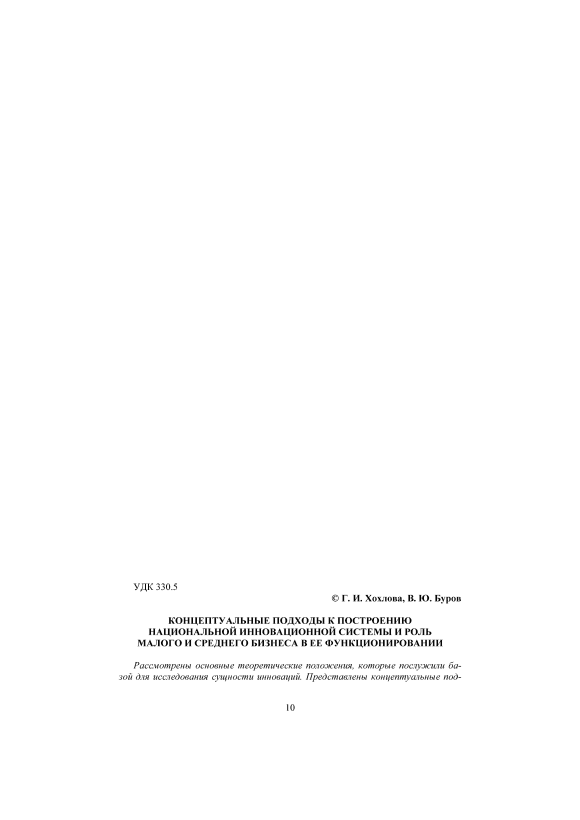 УДК 330.5

© Г. И. Хохлова, В. Ю. Буров

КОНЦЕПТУАЛЬНЫЕ ПОДХОДЫ К ПОСТРОЕНИЮ
НАЦИОНАЛЬНОЙ ИННОВАЦИОННОЙ СИСТЕМЫ И РОЛЬ
МАЛОГО И СРЕДНЕГО БИЗНЕСА В ЕЕ ФУНКЦИОНИРОВАНИИ

Рассмотрены основные теоретические положения, которые послужили базой для исследования сущности инноваций. Представлены концептуальные под-

10